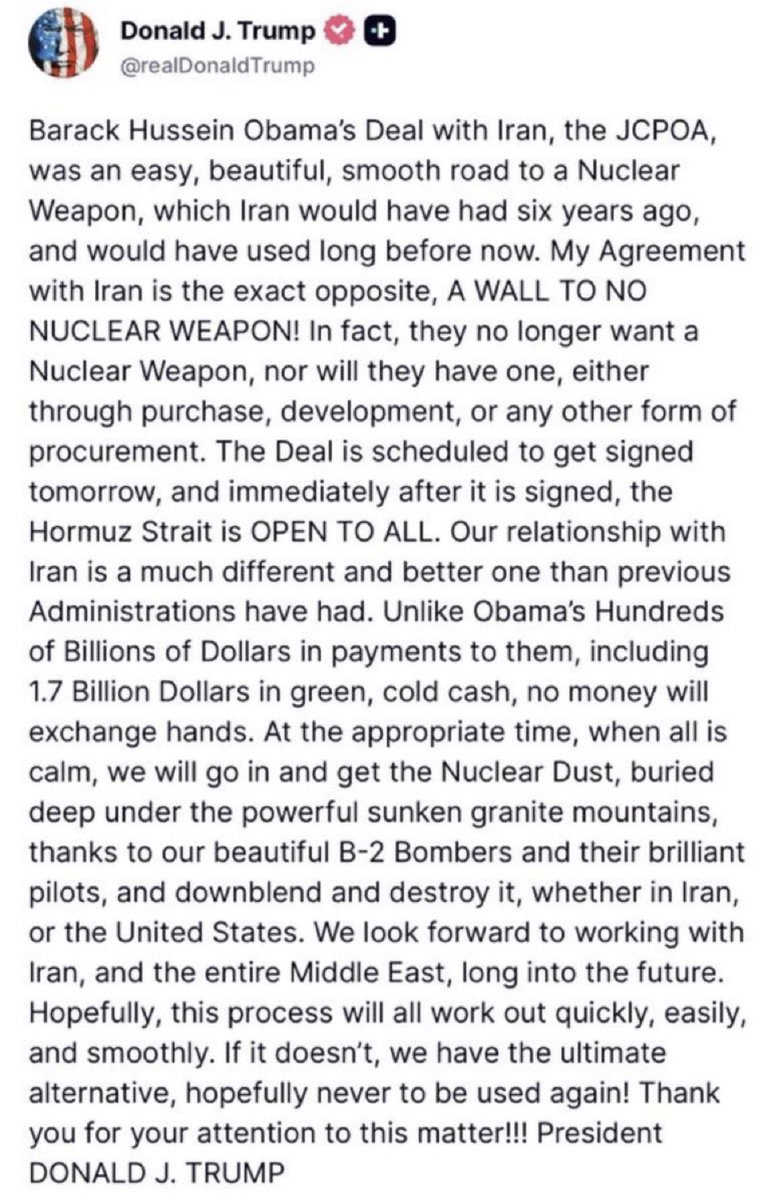 Donald J. Trump
@realDonaldTrump

Barack Hussein Obama's Deal with Iran, the JCPOA, was an easy, beautiful, smooth road to a Nuclear Weapon, which Iran would have had six years ago, and would have used long before now. My Agreement with Iran is the exact opposite, A WALL TO NO NUCLEAR WEAPON! In fact, they no longer want a Nuclear Weapon, nor will they have one, either through purchase, development, or any other form of procurement. The Deal is scheduled to get signed tomorrow, and immediately after it is signed, the Hormuz Strait is OPEN TO ALL. Our relationship with Iran is a much different and better one than previous Administrations have had. Unlike Obama's Hundreds of Billions of Dollars in payments to them, including 1.7 Billion Dollars in green, cold cash, no money will exchange hands. At the appropriate time, when all is calm, we will go in and get the Nuclear Dust, buried deep under the powerful sunken granite mountains, thanks to our beautiful B-2 Bombers and their brilliant pilots, and downblend and destroy it, whether in Iran, or the United States. We look forward to working with Iran, and the entire Middle East, long into the future. Hopefully, this process will all work out quickly, easily, and smoothly. If it doesn't, we have the ultimate alternative, hopefully never to be used again! Thank you for your attention to this matter!!! President DONALD J. TRUMP